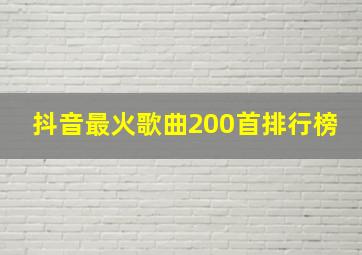 抖音最火歌曲200首排行榜